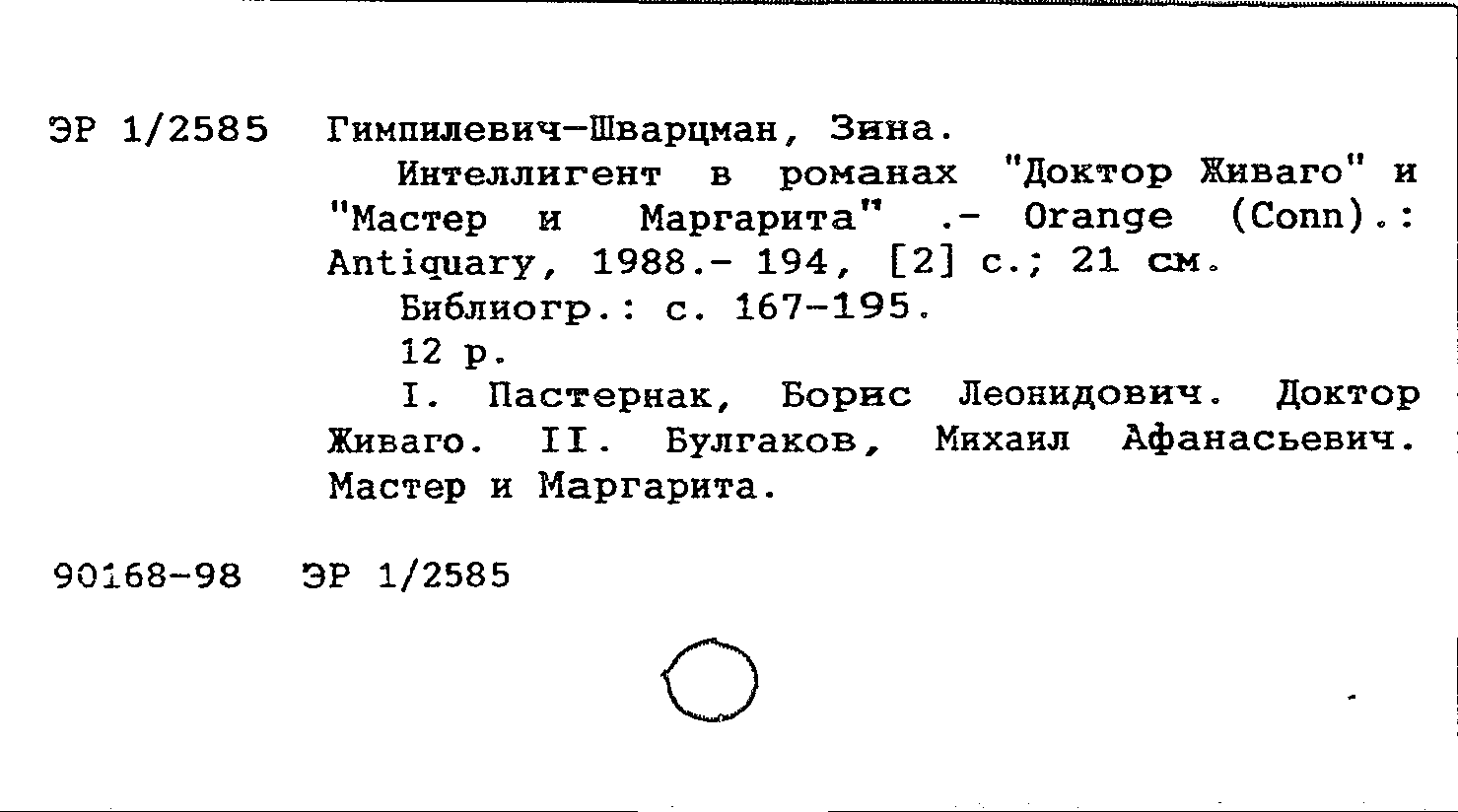 ЭР 1/2585 Гимпилевич-Шварцман, Зина.

Интеллигент в романах "Доктор Живаго" и "Мастер и Маргарита" .- Orange (Conn).: Antiquary, 1988.- 194, [2] с.; 21 см.

Библиогр.: с. 167-195.

12 р.

I. Пастернак, Борис Леонидович. Доктор Живаго. II. Булгаков, Михаил Афанасьевич. Мастер и Маргарита.

90168-98 ЭР 1/2585